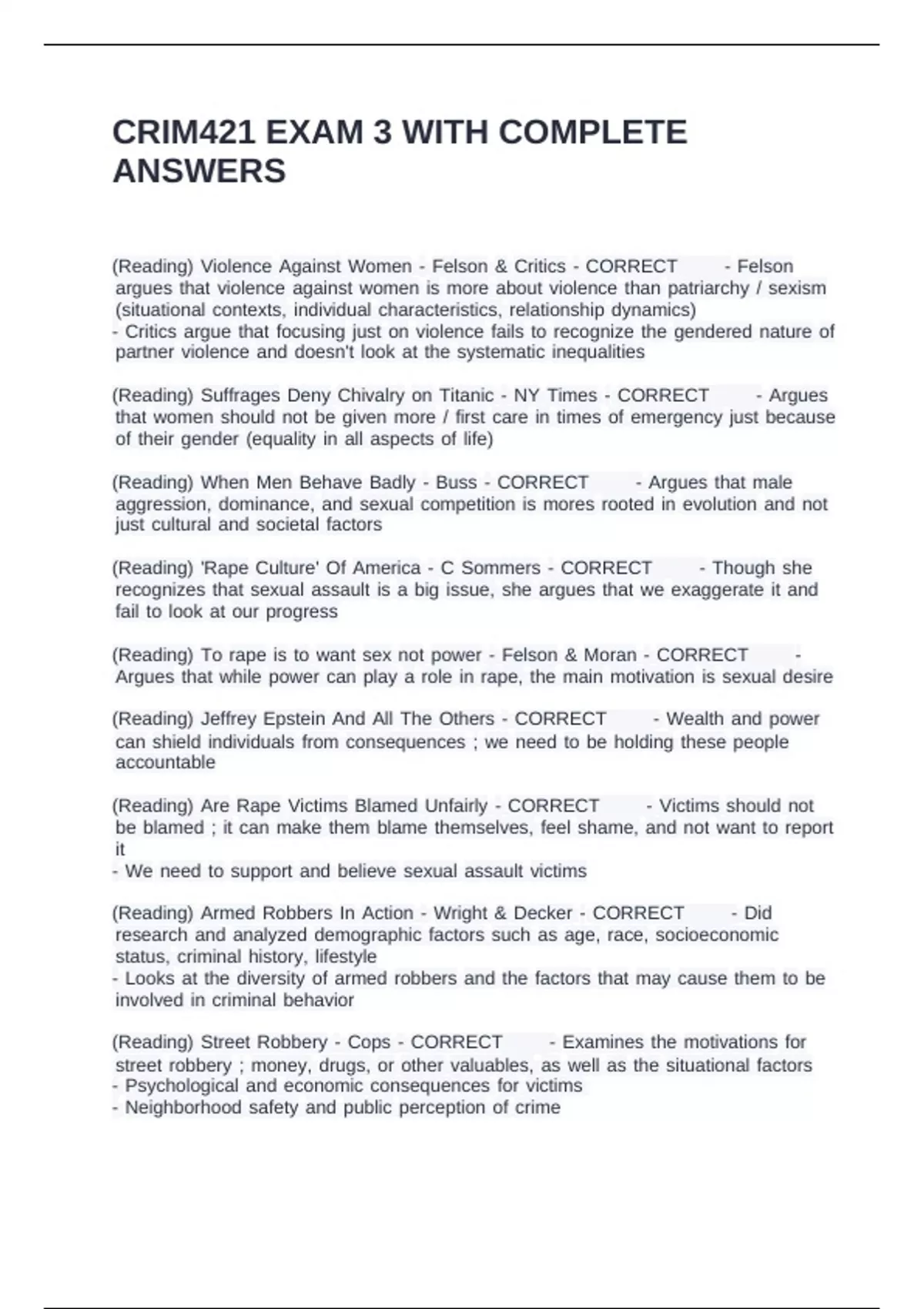 CRIM421 EXAM 3 WITH COMPLETE ANSWERS

(Reading) Violence Against Women - Felson & Critics - CORRECT - Felson argues that violence against women is more about violence than patriarchy / sexism (situational contexts, individual characteristics, relationship dynamics)
- Critics argue that focusing just on violence fails to recognize the gendered nature of partner violence and doesn't look at the systematic inequalities

(Reading) Suffrages Deny Chivalry on Titanic - NY Times - CORRECT - Argues that women should not be given more / first care in times of emergency just because of their gender (equality in all aspects of life)

(Reading) When Men Behave Badly - Buss - CORRECT - Argues that male aggression, dominance, and sexual competition is mores rooted in evolution and not just cultural and societal factors

(Reading) 'Rape Culture' Of America - C Sommers - CORRECT - Though she recognizes that sexual assault is a big issue, she argues that we exaggerate it and fail to look at our progress

(Reading) To rape is to want sex not power - Felson & Moran - CORRECT - Argues that while power can play a role in rape, the main motivation is sexual desire

(Reading) Jeffrey Epstein And All The Others - CORRECT - Wealth and power can shield individuals from consequences ; we need to be holding these people accountable

(Reading) Are Rape Victims Blamed Unfairly - CORRECT - Victims should not be blamed ; it can make them blame themselves, feel shame, and not want to report it
- We need to support and believe sexual assault victims

(Reading) Armed Robbers In Action - Wright & Decker - CORRECT - Did research and analyzed demographic factors such as age, race, socioeconomic status, criminal history, lifestyle
- Looks at the diversity of armed robbers and the factors that may cause them to be involved in criminal behavior

(Reading) Street Robbery - Cops - CORRECT - Examines the motivations for street robbery ; money, drugs, or other valuables, as well as the situational factors
- Psychological and economic consequences for victims
- Neighborhood safety and public perception of crime